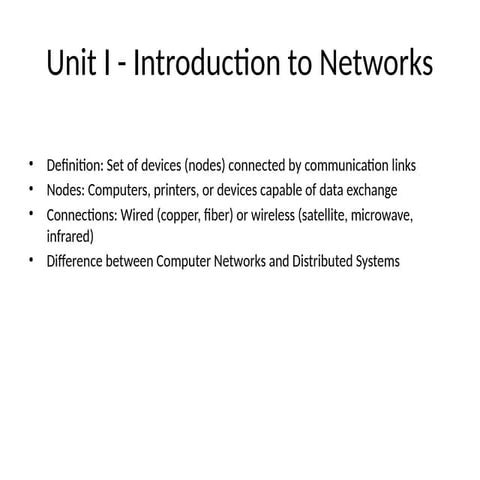 Unit I - Introduction to Networks

• Definition: Set of devices (nodes) connected by communication links
• Nodes: Computers, printers, or devices capable of data exchange
• Connections: Wired (copper, fiber) or wireless (satellite, microwave, infrared)
• Difference between Computer Networks and Distributed Systems